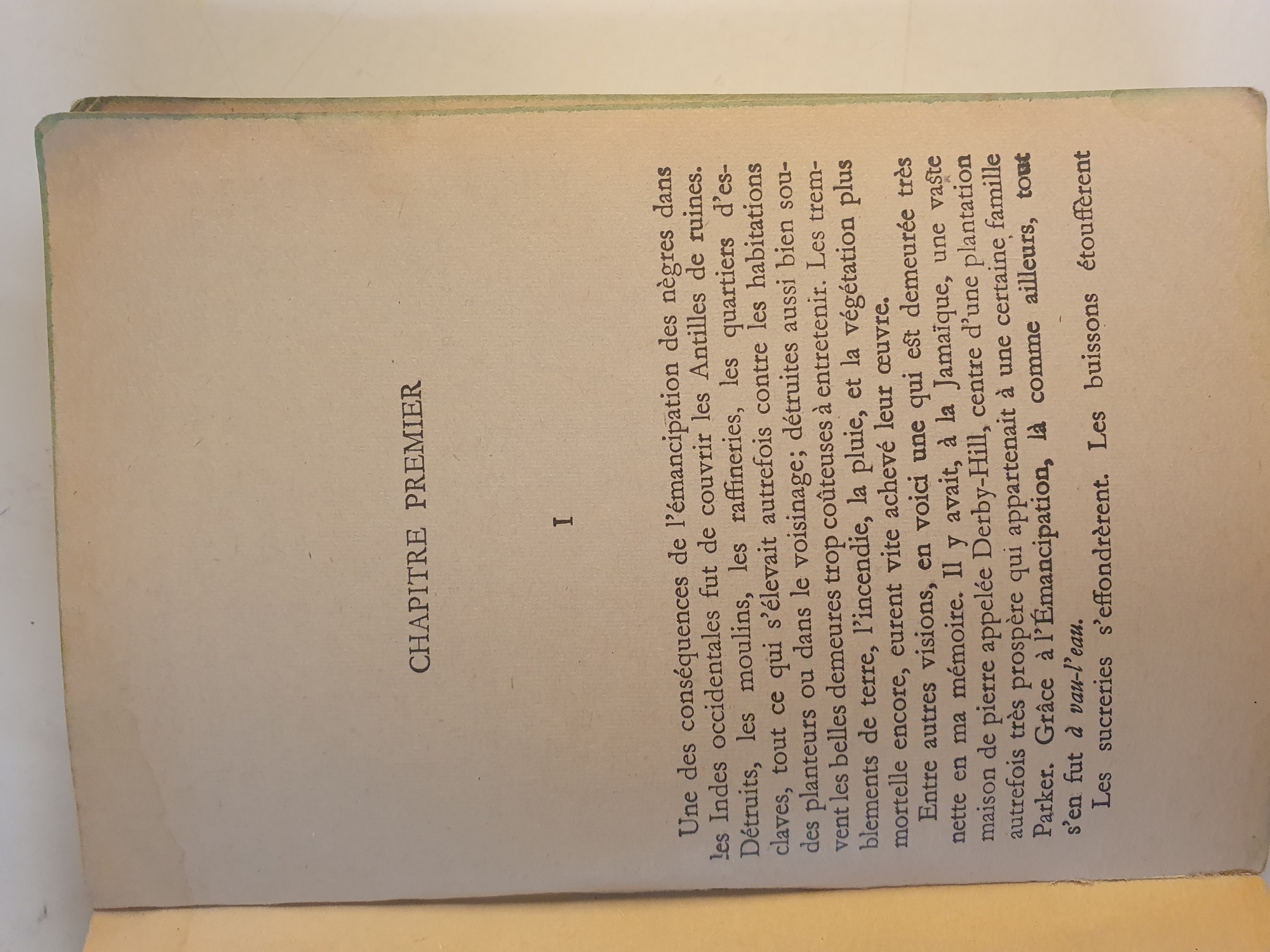 CHAPITRE PREMIER

I

Une des conséquences de l'émancipation des nègres dans les Indes occidentales fut de couvrir les Antilles de ruines. Détruits, les moulins, les raffineries, les quartiers d'esclaves, tout ce qui s'élevait autrefois contre les habitations des planteurs ou dans le voisinage; détruites aussi bien souvent les belles demeures trop coûteuses à entretenir. Les tremblements de terre, l'incendie, la pluie, et la végétation plus mortelle encore, eurent vite achevé leur œuvre.

Entre autres visions, en voici une qui est demeurée très nette en ma mémoire. Il y avait, à la Jamaïque, une vaste maison de pierre appelée Derby-Hill, centre d'une plantation autrefois très prospère qui appartenait à une certaine famille Parker. Grâce à l'Émancipation, là comme ailleurs, tout s'en fut à vau-l'eau.

Les sucreries s'effondrèrent. Les buissons étouffèrent